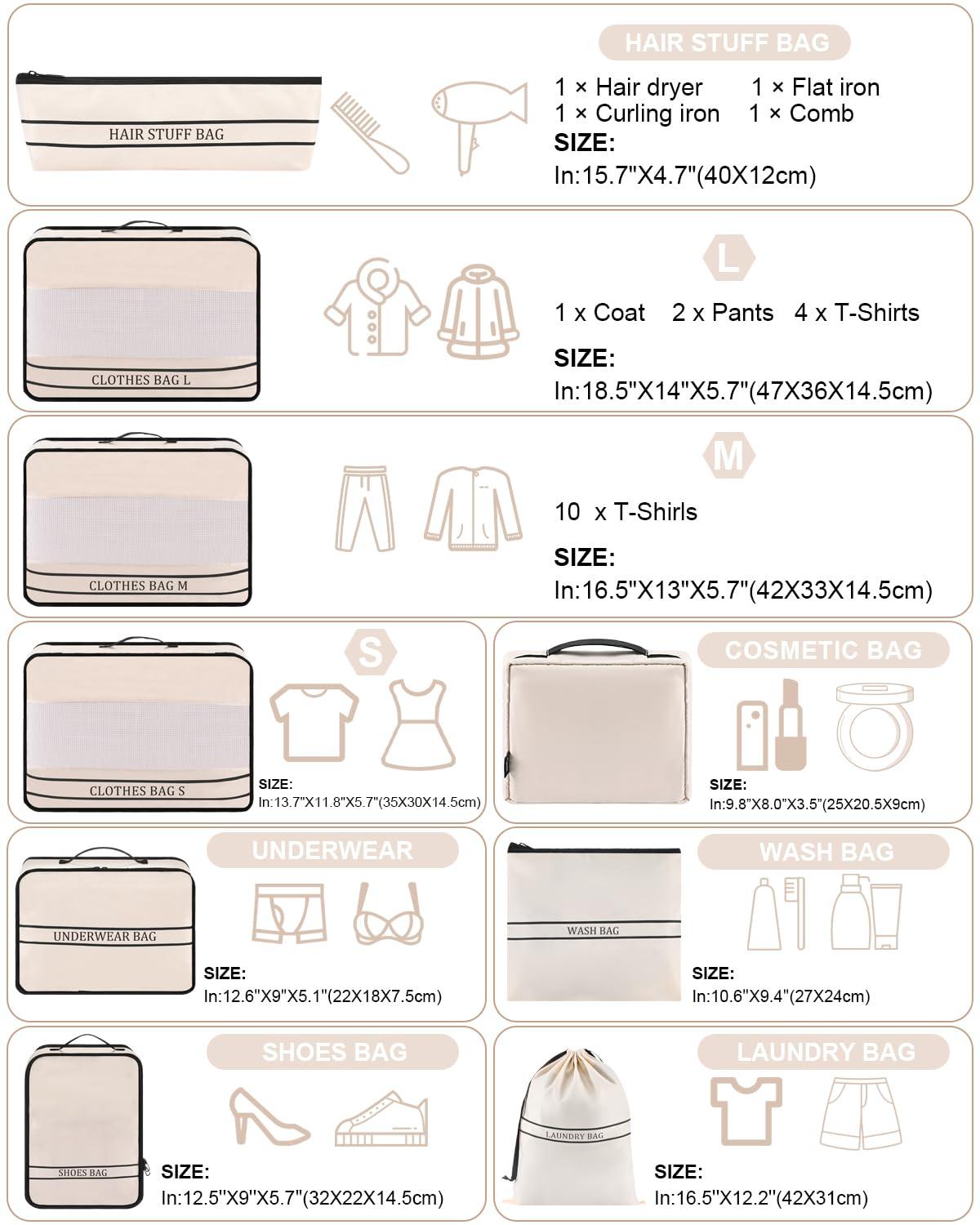 HAIR STUFF BAG

HAIR STUFF BAG

1 × Hair dryer 1 × Flat iron
1 × Curling iron 1 × Comb
SIZE:
In:15.7"X4.7"(40X12cm)

CLOTHES BAG L

L

1 x Coat 2 x Pants 4 x T-Shirts

SIZE:
In:18.5"X14"X5.7"(47X36X14.5cm)

CLOTHES BAG M

M

10 x T-Shirls

SIZE:
In:16.5"X13"X5.7"(42X33X14.5cm)

CLOTHES BAG S

S

SIZE:
In:13.7"X11.8"X5.7"(35X30X14.5cm)

COSMETIC BAG

SIZE:
In:9.8"X8.0"X3.5"(25X20.5X9cm)

UNDERWEAR BAG

UNDERWEAR

SIZE:
In:12.6"X9"X5.1"(22X18X7.5cm)

WASH BAG

WASH BAG

SIZE:
In:10.6"X9.4"(27X24cm)

SHOES BAG

SHOES BAG

SIZE:
In:12.5"X9"X5.7"(32X22X14.5cm)

LAUNDRY BAG

LAUNDRY BAG

SIZE:
In:16.5"X12.2"(42X31cm)